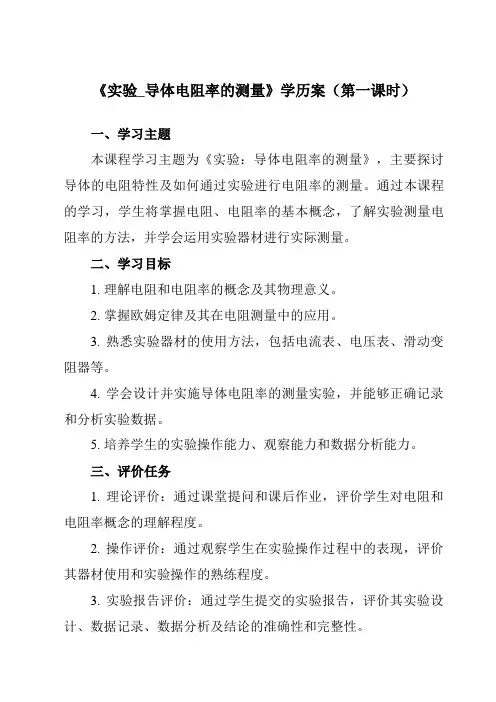 《实验_导体电阻率的测量》学历案（第一课时）

一、学习主题

本课程学习主题为《实验：导体电阻率的测量》，主要探讨导体的电阻特性及如何通过实验进行电阻率的测量。通过本课程的学习，学生将掌握电阻、电阻率的基本概念，了解实验测量电阻率的方法，并学会运用实验器材进行实际测量。

二、学习目标

1. 理解电阻和电阻率的概念及其物理意义。

2. 掌握欧姆定律及其在电阻测量中的应用。

3. 熟悉实验器材的使用方法，包括电流表、电压表、滑动变阻器等。

4. 学会设计并实施导体电阻率的测量实验，并能够正确记录和分析实验数据。

5. 培养学生的实验操作能力、观察能力和数据分析能力。

三、评价任务

1. 理论评价：通过课堂提问和课后作业，评价学生对电阻和电阻率概念的理解程度。

2. 操作评价：通过观察学生在实验操作过程中的表现，评价其器材使用和实验操作的熟练程度。

3. 实验报告评价：通过学生提交的实验报告，评价其实验设计、数据记录、数据分析及结论的准确性和完整性。